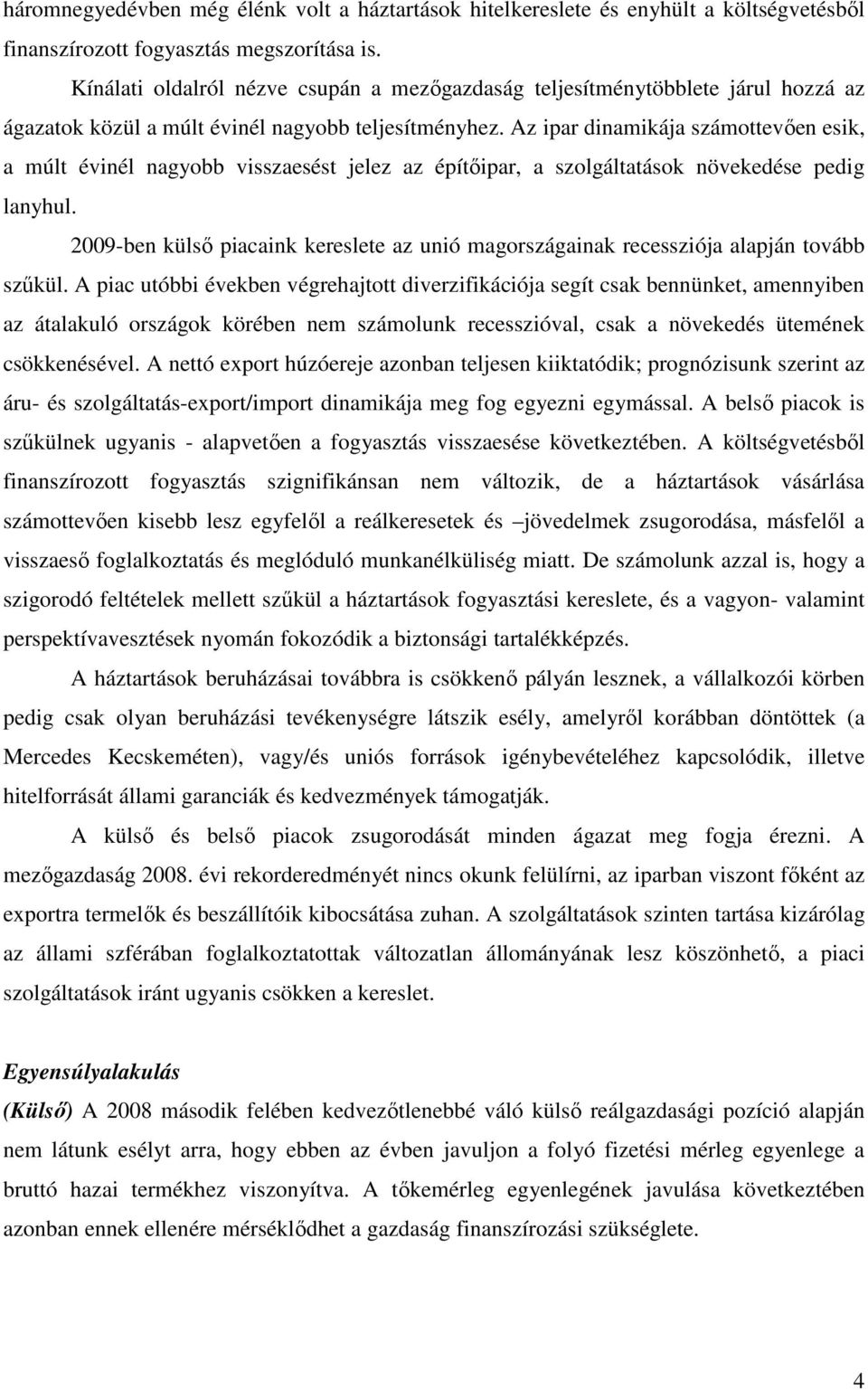 háromnegyedévben még élénk volt a háztartások hitelkereslete és enyhült a költségvetésből finanszírozott fogyasztás megszorítása is.

Kínálati oldalról nézve csupán a mezőgazdaság teljesítménytöbblete járul hozzá az ágazatok közül a múlt évinél nagyobb teljesítményhez. Az ipar dinamikája számottevően esik, a múlt évinél nagyobb visszaesést jelez az építőipar, a szolgáltatások növekedése pedig lanyhul.

2009-ben külső piacaink kereslete az unió magországainak recessziója alapján tovább szűkül. A piac utóbbi években végrehajtott diverzifikációja segít csak bennünket, amennyiben az átalakuló országok körében nem számolunk recesszióval, csak a növekedés ütemének csökkenésével. A nettó export húzóereje azonban teljesen kiiktatódik; prognózisunk szerint az áru- és szolgáltatás-export/import dinamikája meg fog egyezni egymással. A belső piacok is szűkülnek ugyanis - alapvetően a fogyasztás visszaesése következtében. A költségvetésből finanszírozott fogyasztás szignifikánsan nem változik, de a háztartások vásárlása számottevően kisebb lesz egyfelől a reálkeresetek és –jövedelmek zsugorodása, másfelől a visszaeső foglalkoztatás és meglóduló munkanélküliség miatt. De számolunk azzal is, hogy a szigorodó feltételek mellett szűkül a háztartások fogyasztási kereslete, és a vagyon- valamint perspektívavesztések nyomán fokozódik a biztonsági tartalékképzés.

A háztartások beruházásai továbbra is csökkenő pályán lesznek, a vállalkozói körben pedig csak olyan beruházási tevékenységre látszik esély, amelyről korábban döntöttek (a Mercedes Kecskeméten), vagy/és uniós források igénybevételéhez kapcsolódik, illetve hitelforrását állami garanciák és kedvezmények támogatják.

A külső és belső piacok zsugorodását minden ágazat meg fogja érezni. A mezőgazdaság 2008. évi rekorderedményét nincs okunk felülírni, az iparban viszont főként az exportra termelők és beszállítóik kibocsátása zuhan. A szolgáltatások szinten tartása kizárólag az állami szférában foglalkoztatottak változatlan állományának lesz köszönhető, a piaci szolgáltatások iránt ugyanis csökken a kereslet.

Egyensúlyalakulás

(Külső) A 2008 második felében kedvezőtlenebbé váló külső reálgazdasági pozíció alapján nem látunk esélyt arra, hogy ebben az évben javuljon a folyó fizetési mérleg egyenlege a bruttó hazai termékhez viszonyítva. A tőkemérleg egyenlegének javulása következtében azonban ennek ellenére mérséklődhet a gazdaság finanszírozási szükséglete.

4